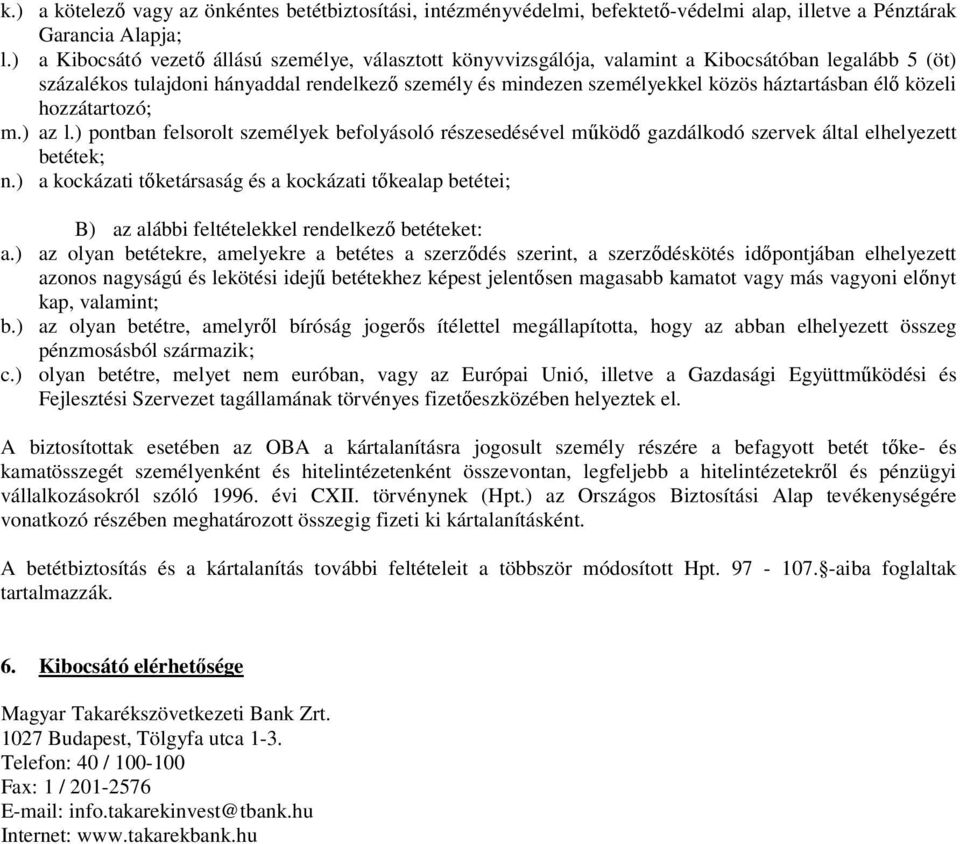 k.) a kötelező vagy az önkéntes betétbiztosítási, intézményvédelmi, befektető-védelmi alap, illetve a Pénztárak Garancia Alapja;
l.) a Kibocsátó vezető állású személye, választott könyvvizsgálója, valamint a Kibocsátóban legalább 5 (öt) százalékos tulajdoni hányaddal rendelkező személy és mindezen személyekkel közös háztartásban élő közeli hozzátartozó;
m.) az l.) pontban felsorolt személyek befolyásoló részesedésével működő gazdálkodó szervek által elhelyezett betétek;
n.) a kockázati tőketársaság és a kockázati tőkealap betétei;

B) az alábbi feltételekkel rendelkező betéteket:
a.) az olyan betétekre, amelyekre a betétes a szerződés szerint, a szerződéskötés időpontjában elhelyezett azonos nagyságú és lekötési idejű betétekhez képest jelentősen magasabb kamatot vagy más vagyoni előnyt kap, valamint;
b.) az olyan betétre, amelyről bíróság jogerős ítélettel megállapította, hogy az abban elhelyezett összeg pénzmosásból származik;
c.) olyan betétre, melyet nem euróban, vagy az Európai Unió, illetve a Gazdasági Együttműködési és Fejlesztési Szervezet tagállamának törvényes fizetőeszközében helyeztek el.

A biztosítottak esetében az OBA a kártalanításra jogosult személy részére a befagyott betét tőke- és kamatösszegét személyenként és hitelintézetenként összevontan, legfeljebb a hitelintézetekről és pénzügyi vállalkozásokról szóló 1996. évi CXII. törvénynek (Hpt.) az Országos Biztosítási Alap tevékenységére vonatkozó részében meghatározott összegig fizeti ki kártalanításként.

A betétbiztosítás és a kártalanítás további feltételeit a többször módosított Hpt. 97 - 107.§-aiba foglaltak tartalmazzák.

6. Kibocsátó elérhetősége

Magyar Takarékszövetkezeti Bank Zrt.
1027 Budapest, Tölgyfa utca 1-3.
Telefon: 40 / 100-100
Fax: 1 / 201-2576
E-mail: info.takarekinvest@tbank.hu
Internet: www.takarekbank.hu